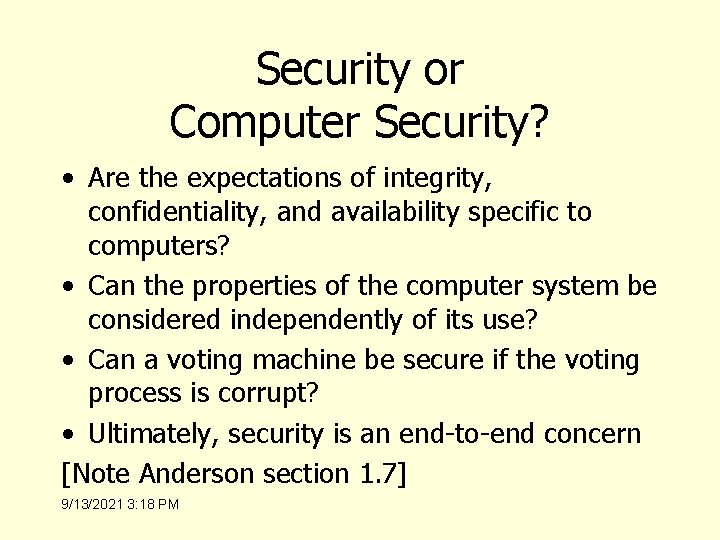 Security or
Computer Security?

• Are the expectations of integrity, confidentiality, and availability specific to computers?
• Can the properties of the computer system be considered independently of its use?
• Can a voting machine be secure if the voting process is corrupt?
• Ultimately, security is an end-to-end concern

[Note Anderson section 1.7]

9/13/2021 3:18 PM